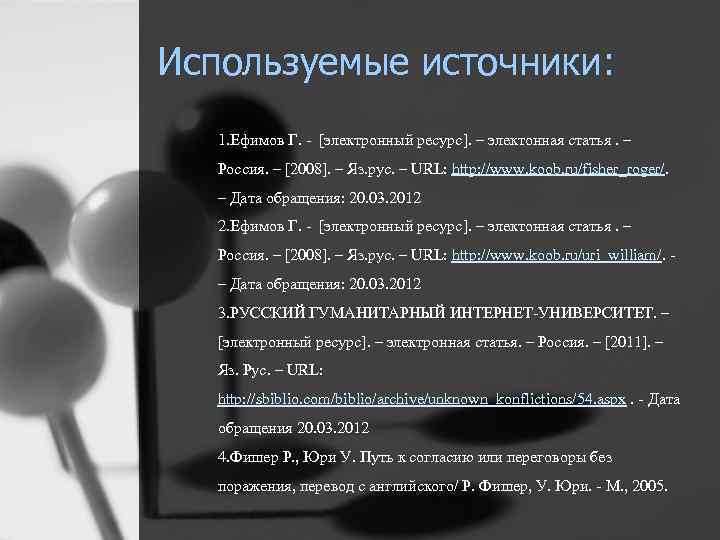 Используемые источники:

1.Ефимов Г. - [электронный ресурс]. – электонная статья . – Россия. – [2008]. – Яз.рус. – URL: http://www.koob.ru/fisher_roger/. – Дата обращения: 20.03.2012

2.Ефимов Г. - [электронный ресурс]. – электонная статья . – Россия. – [2008]. – Яз.рус. – URL: http://www.koob.ru/uri_william/. - – Дата обращения: 20.03.2012

3.РУССКИЙ ГУМАНИТАРНЫЙ ИНТЕРНЕТ-УНИВЕРСИТЕТ. – [электронный ресурс]. – электронная статья. – Россия. – [2011]. – Яз. Рус. – URL: http://sbiblio.com/biblio/archive/unknown_konflictions/54.aspx . - Дата обращения 20.03.2012

4.Фишер Р., Юри У. Путь к согласию или переговоры без поражения, перевод с английского/ Р. Фишер, У. Юри. - М., 2005.